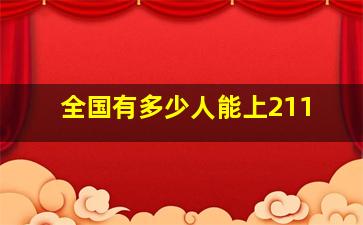 全国有多少人能上211